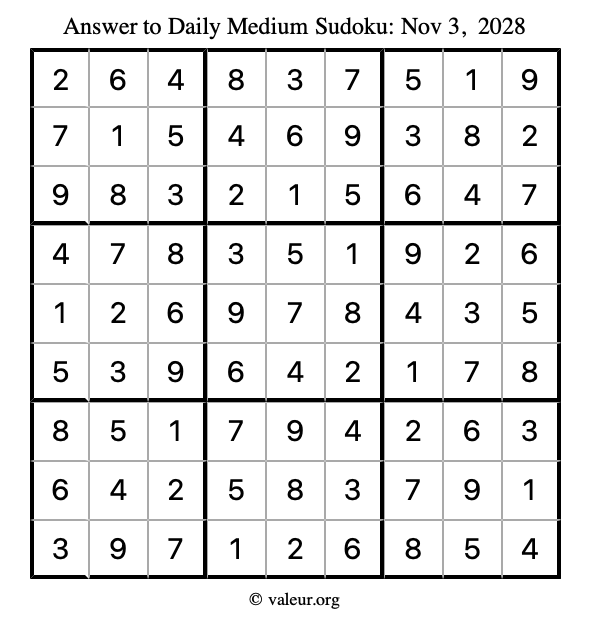 Answer to Daily Medium Sudoku: Nov 3, 2028

| | | | | | | | | |
|---|---|---|---|---|---|---|---|---|
| 2 | 6 | 4 | 8 | 3 | 7 | 5 | 1 | 9 |
| 7 | 1 | 5 | 4 | 6 | 9 | 3 | 8 | 2 |
| 9 | 8 | 3 | 2 | 1 | 5 | 6 | 4 | 7 |
| 4 | 7 | 8 | 3 | 5 | 1 | 9 | 2 | 6 |
| 1 | 2 | 6 | 9 | 7 | 8 | 4 | 3 | 5 |
| 5 | 3 | 9 | 6 | 4 | 2 | 1 | 7 | 8 |
| 8 | 5 | 1 | 7 | 9 | 4 | 2 | 6 | 3 |
| 6 | 4 | 2 | 5 | 8 | 3 | 7 | 9 | 1 |
| 3 | 9 | 7 | 1 | 2 | 6 | 8 | 5 | 4 |

© valeur.org